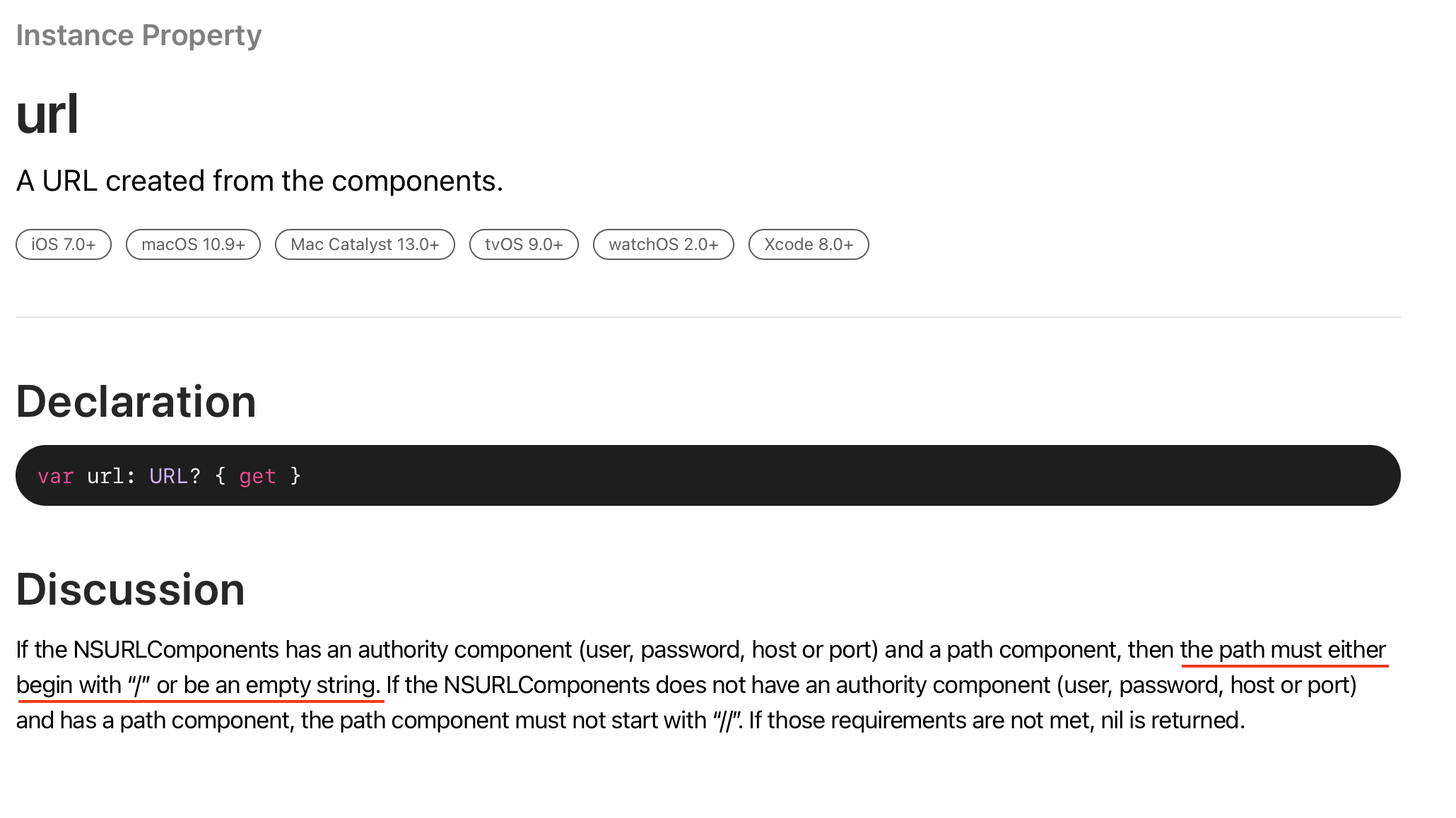 Instance Property

url

A URL created from the components.

iOS 7.0+ macOS 10.9+ Mac Catalyst 13.0+ tvOS 9.0+ watchOS 2.0+ Xcode 8.0+

Declaration

var url: URL? { get }

Discussion

If the NSURLComponents has an authority component (user, password, host or port) and a path component, then the path must either begin with “/” or be an empty string. If the NSURLComponents does not have an authority component (user, password, host or port) and has a path component, the path component must not start with “//”. If those requirements are not met, nil is returned.